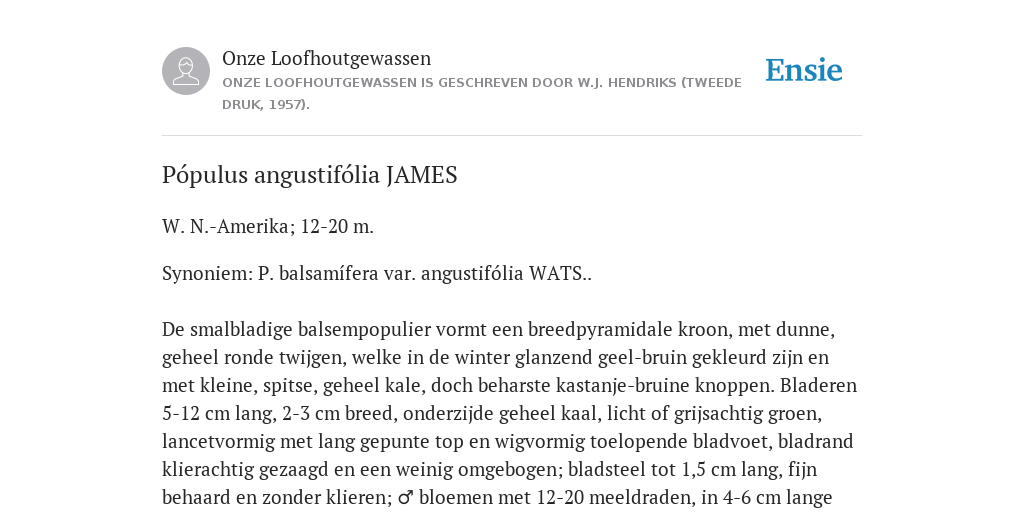 Onze Loofhoutgewassen
ONZE LOOFHOUTGEWASSEN IS GESCHREVEN DOOR W.J. HENDRIKS (TWEEDE DRUK, 1957).

Ensie

Pópulus angustifólia JAMES

W. N.-Amerika; 12-20 m.

Synoniem: P. balsamífera var. angustifólia WATS..

De smalbladige balsempopulier vormt een breedpyramidale kroon, met dunne, geheel ronde twijgen, welke in de winter glanzend geel-bruin gekleurd zijn en met kleine, spitse, geheel kale, doch beharste kastanje-bruine knoppen. Bladeren 5-12 cm lang, 2-3 cm breed, onderzijde geheel kaal, licht of grijsachtig groen, lancetvormig met lang gepunte top en wigvormig toelopende bladvoet, bladrand klierachtig gezaagd en een weinig omgebogen; bladsteel tot 1,5 cm lang, fijn behaard en zonder klieren; ♂ bloemen met 12-20 meeldraden, in 4-6 cm lange